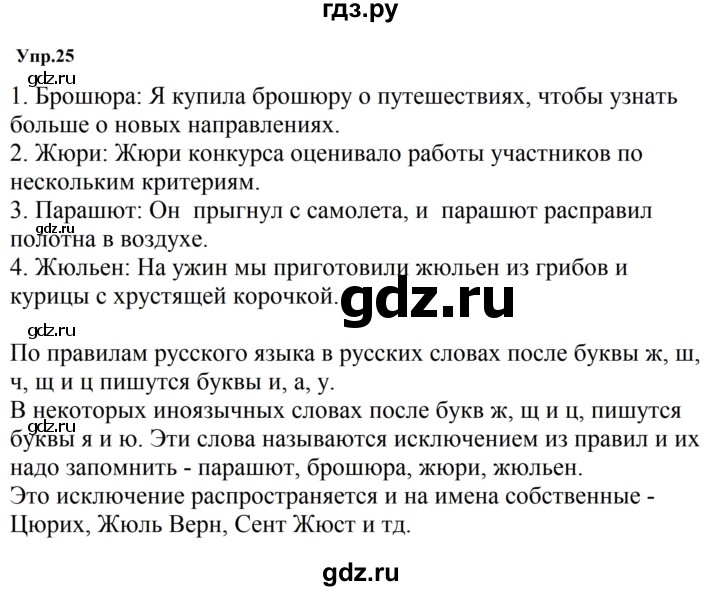 гдз.ру

Упр.25

gdz.ru

1. Брошюра: Я купила брошюру о путешествиях, чтобы узнать больше о новых направлениях.
2. Жюри: Жюри конкурса оценивало работы участников по нескольким критериям.
3. Парашют: Он прыгнул с самолета, и парашют расправил полотна в воздухе.
gdz.ru
4. Жюльен: На ужин мы приготовили жюльен из грибов и курицы с хрустящей корочкой.

gdz.ru

gdz.ru

По правилам русского языка в русских словах после буквы ж, ш, ч, щ и ц пишутся буквы и, а, у.
В некоторых иноязычных словах после букв ж, щ и ц, пишутся буквы я и ю. Эти слова называются исключением из правил и их надо запомнить - парашют, брошюра, жюри, жюльен.
gdz.ru
Это исключение распространяется и на имена собственные - Цюрих, Жюль Верн, Сент Жюст и тд.

gdz.ru